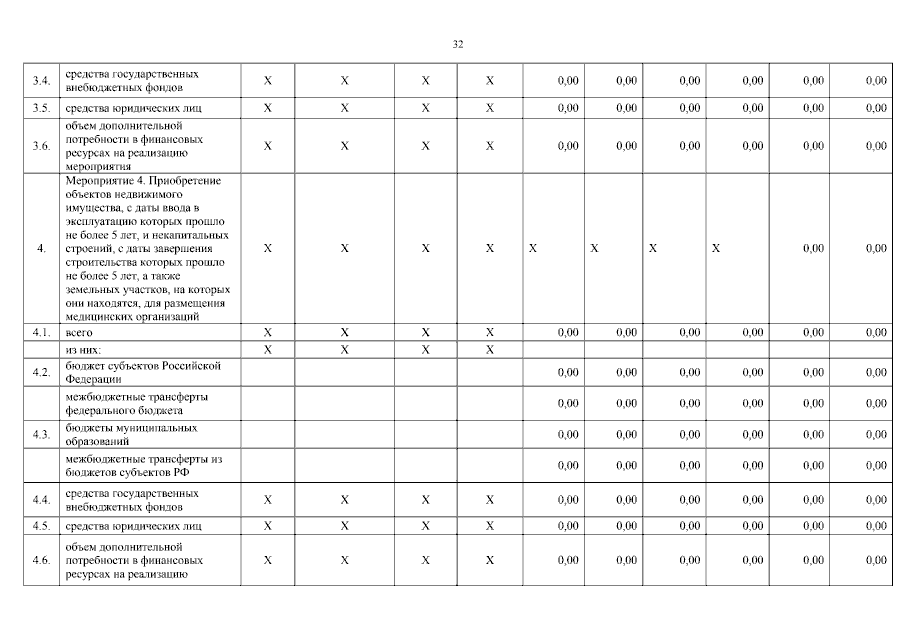 32

| | | | | | | | | | | | |
|---|---|---|---|---|---|---|---|---|---|---|---|
| 3.4. | средства государственных внебюджетных фондов | X | X | X | X | 0,00 | 0,00 | 0,00 | 0,00 | 0,00 | 0,00 |
| 3.5. | средства юридических лиц | X | X | X | X | 0,00 | 0,00 | 0,00 | 0,00 | 0,00 | 0,00 |
| 3.6. | объем дополнительной потребности в финансовых ресурсах на реализацию мероприятия | X | X | X | X | 0,00 | 0,00 | 0,00 | 0,00 | 0,00 | 0,00 |
| 4. | Мероприятие 4. Приобретение объектов недвижимого имущества, с даты ввода в эксплуатацию которых прошло не более 5 лет, и некапитальных строений, с даты завершения строительства которых прошло не более 5 лет, а также земельных участков, на которых они находятся, для размещения медицинских организаций | X | X | X | X | X | X | X | X | 0,00 | 0,00 |
| 4.1. | всего | X | X | X | X | 0,00 | 0,00 | 0,00 | 0,00 | 0,00 | 0,00 |
| | из них: | X | X | X | X | | | | | | |
| 4.2. | бюджет субъектов Российской Федерации | | | | | 0,00 | 0,00 | 0,00 | 0,00 | 0,00 | 0,00 |
| | межбюджетные трансферты федерального бюджета | | | | | 0,00 | 0,00 | 0,00 | 0,00 | 0,00 | 0,00 |
| 4.3. | бюджеты муниципальных образований | | | | | 0,00 | 0,00 | 0,00 | 0,00 | 0,00 | 0,00 |
| | межбюджетные трансферты из бюджетов субъектов РФ | | | | | 0,00 | 0,00 | 0,00 | 0,00 | 0,00 | 0,00 |
| 4.4. | средства государственных внебюджетных фондов | X | X | X | X | 0,00 | 0,00 | 0,00 | 0,00 | 0,00 | 0,00 |
| 4.5. | средства юридических лиц | X | X | X | X | 0,00 | 0,00 | 0,00 | 0,00 | 0,00 | 0,00 |
| 4.6. | объем дополнительной потребности в финансовых ресурсах на реализацию | X | X | X | X | 0,00 | 0,00 | 0,00 | 0,00 | 0,00 | 0,00 |